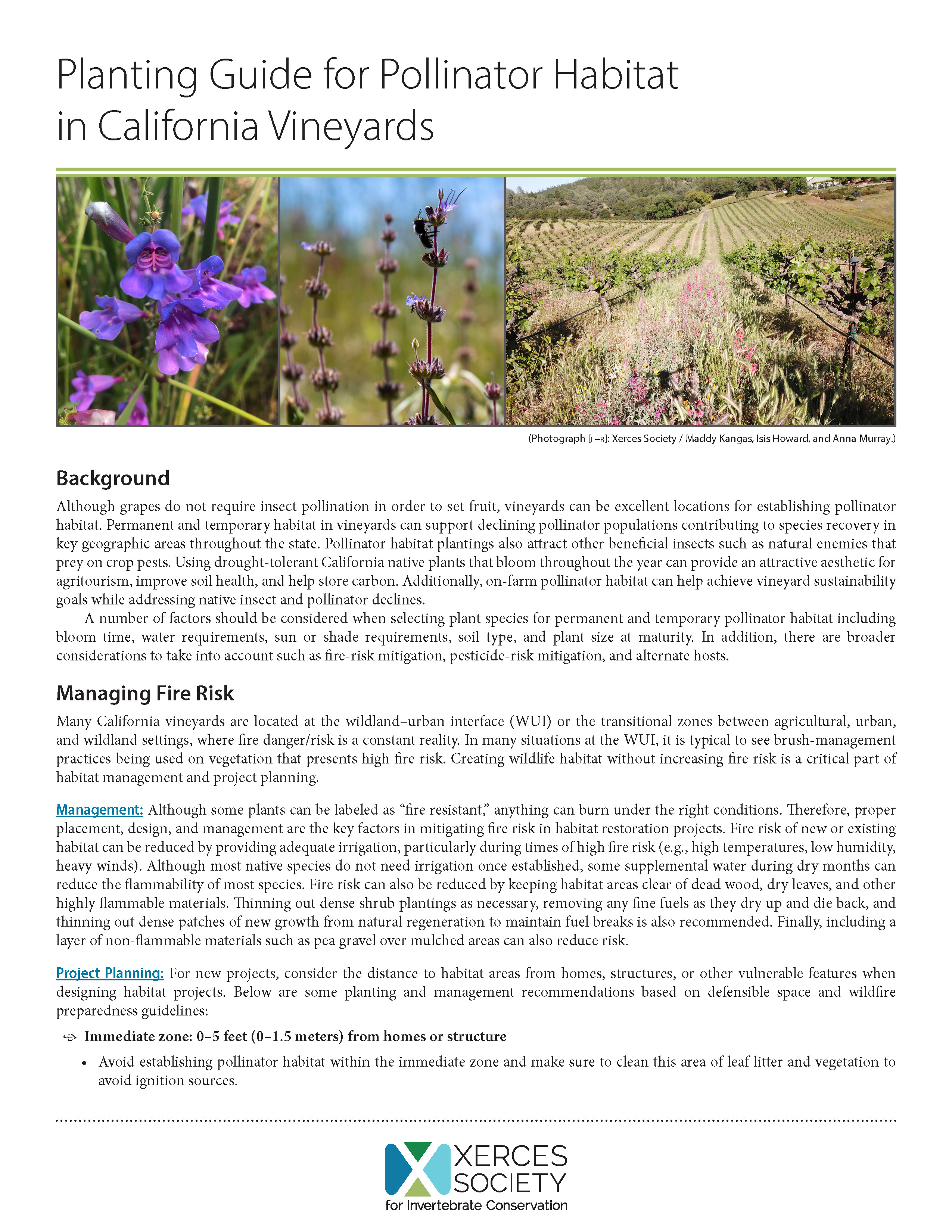 Planting Guide for Pollinator Habitat in California Vineyards

(Photograph [L–R]: Xerces Society / Maddy Kangas, Isis Howard, and Anna Murray.)

Background

Although grapes do not require insect pollination in order to set fruit, vineyards can be excellent locations for establishing pollinator habitat. Permanent and temporary habitat in vineyards can support declining pollinator populations contributing to species recovery in key geographic areas throughout the state. Pollinator habitat plantings also attract other beneficial insects such as natural enemies that prey on crop pests. Using drought-tolerant California native plants that bloom throughout the year can provide an attractive aesthetic for agritourism, improve soil health, and help store carbon. Additionally, on-farm pollinator habitat can help achieve vineyard sustainability goals while addressing native insect and pollinator declines.

A number of factors should be considered when selecting plant species for permanent and temporary pollinator habitat including bloom time, water requirements, sun or shade requirements, soil type, and plant size at maturity. In addition, there are broader considerations to take into account such as fire-risk mitigation, pesticide-risk mitigation, and alternate hosts.

Managing Fire Risk

Many California vineyards are located at the wildland–urban interface (WUI) or the transitional zones between agricultural, urban, and wildland settings, where fire danger/risk is a constant reality. In many situations at the WUI, it is typical to see brush-management practices being used on vegetation that presents high fire risk. Creating wildlife habitat without increasing fire risk is a critical part of habitat management and project planning.

Management: Although some plants can be labeled as “fire resistant,” anything can burn under the right conditions. Therefore, proper placement, design, and management are the key factors in mitigating fire risk in habitat restoration projects. Fire risk of new or existing habitat can be reduced by providing adequate irrigation, particularly during times of high fire risk (e.g., high temperatures, low humidity, heavy winds). Although most native species do not need irrigation once established, some supplemental water during dry months can reduce the flammability of most species. Fire risk can also be reduced by keeping habitat areas clear of dead wood, dry leaves, and other highly flammable materials. Thinning out dense shrub plantings as necessary, removing any fine fuels as they dry up and die back, and thinning out dense patches of new growth from natural regeneration to maintain fuel breaks is also recommended. Finally, including a layer of non-flammable materials such as pea gravel over mulched areas can also reduce risk.

Project Planning: For new projects, consider the distance to habitat areas from homes, structures, or other vulnerable features when designing habitat projects. Below are some planting and management recommendations based on defensible space and wildfire preparedness guidelines:

Immediate zone: 0–5 feet (0–1.5 meters) from homes or structure

• Avoid establishing pollinator habitat within the immediate zone and make sure to clean this area of leaf litter and vegetation to avoid ignition sources.

XERCES SOCIETY
for Invertebrate Conservation